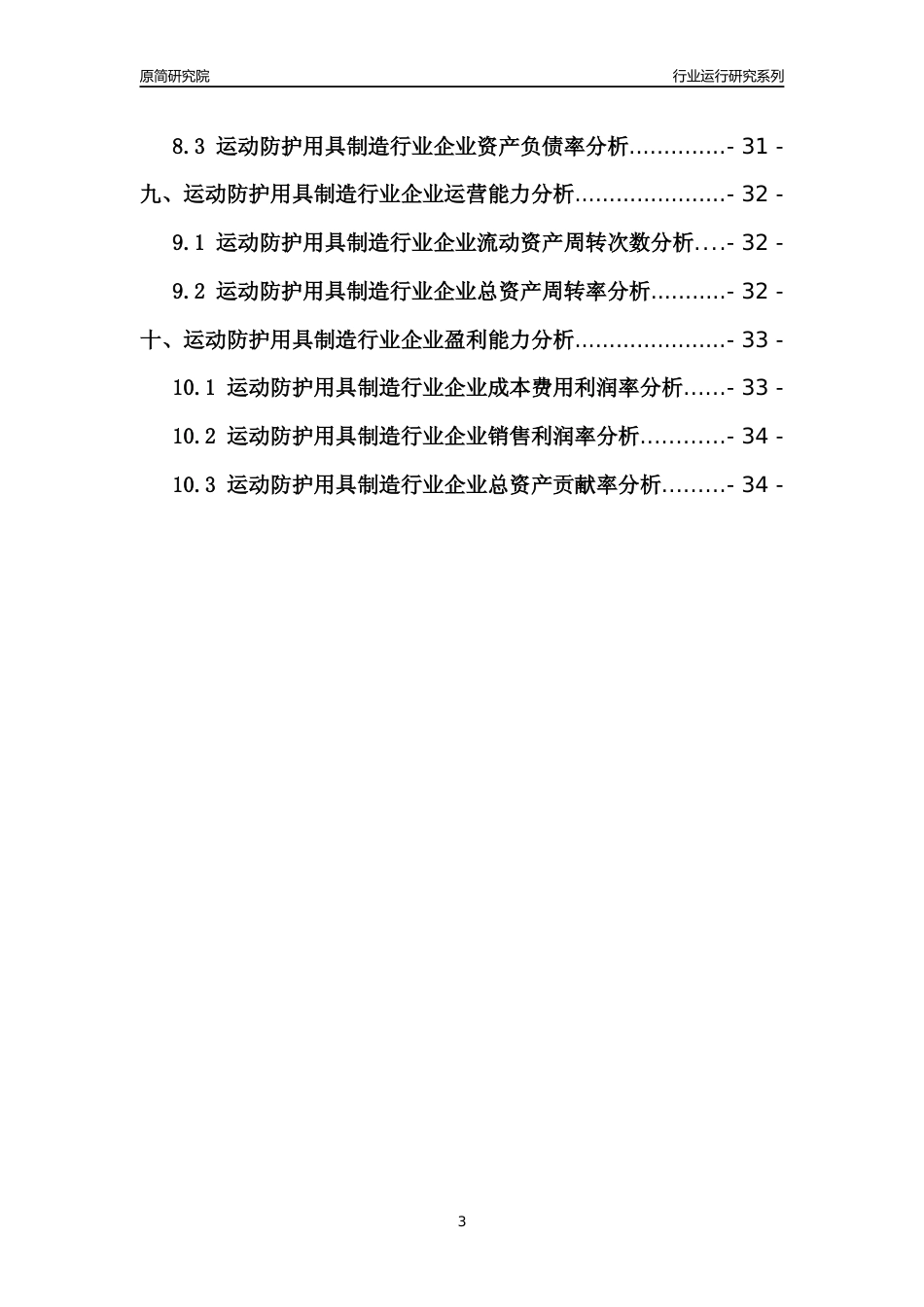 原简研究院　　　　　　　　　　　　　　　　　　　　　　　　　　　　　行业运行研究系列

8.3 运动防护用具制造行业企业资产负债率分析..............- 31 -

九、运动防护用具制造行业企业运营能力分析......................- 32 -

9.1 运动防护用具制造行业企业流动资产周转次数分析....- 32 -

9.2 运动防护用具制造行业企业总资产周转率分析...........- 32 -

十、运动防护用具制造行业企业盈利能力分析......................- 33 -

10.1 运动防护用具制造行业企业成本费用利润率分析......- 33 -

10.2 运动防护用具制造行业企业销售利润率分析............- 34 -

10.3 运动防护用具制造行业企业总资产贡献率分析.........- 34 -

3